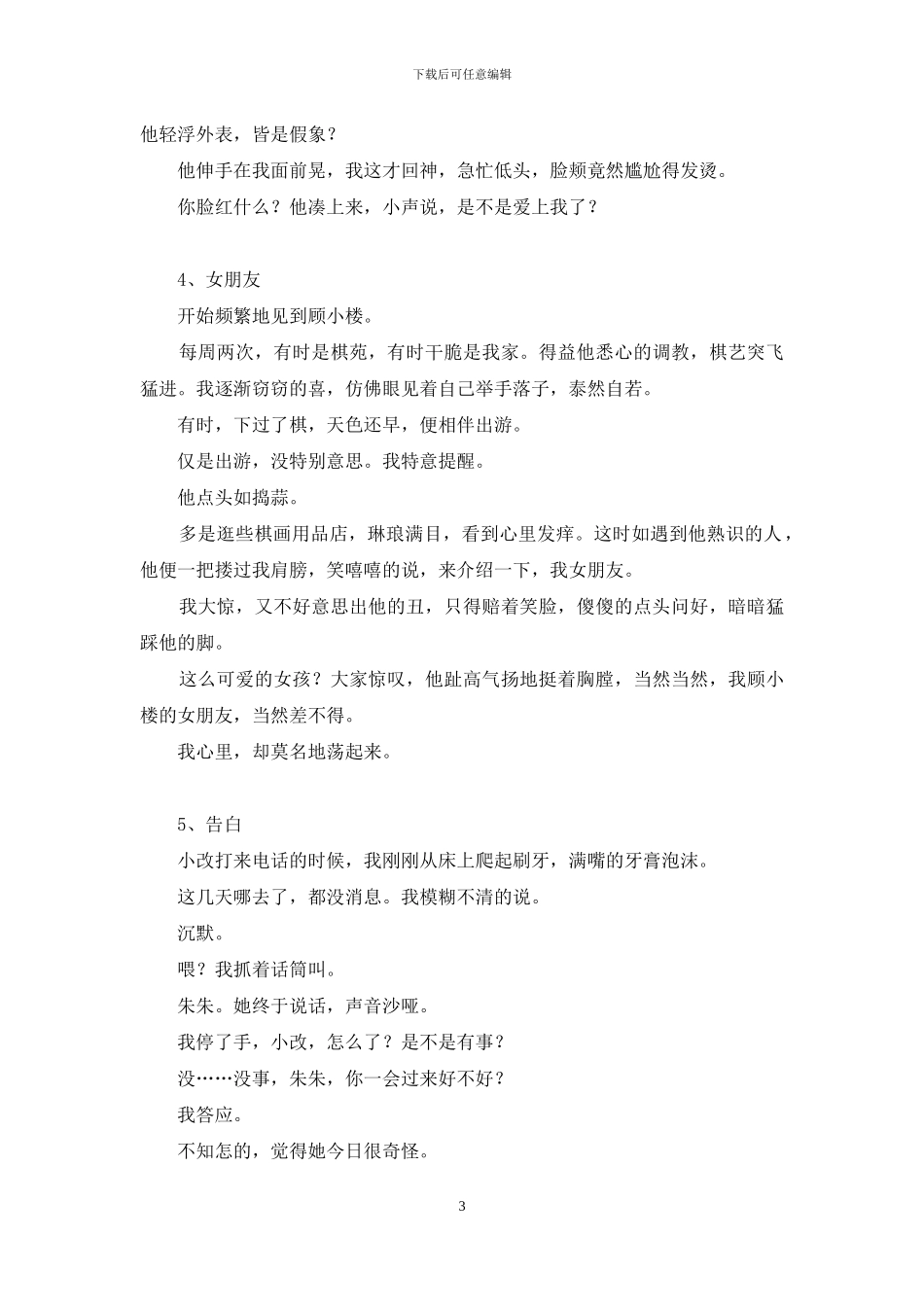 下载后可任意编辑

他轻浮外表，皆是假象？

他伸手在我面前晃，我这才回神，急忙低头，脸颊竟然尴尬得发烫。

你脸红什么？他凑上来，小声说，是不是爱上我了？

4、女朋友

开始频繁地见到顾小楼。

每周两次，有时是棋苑，有时干脆是我家。得益他悉心的调教，棋艺突飞猛进。我逐渐窃窃的喜，仿佛眼见着自己举手落子，泰然自若。

有时，下过了棋，天色还早，便相伴出游。

仅是出游，没特别意思。我特意提醒。

他点头如捣蒜。

多是逛些棋画用品店，琳琅满目，看到心里发痒。这时如遇到他熟识的人，他便一把搂过我肩膀，笑嘻嘻的说，来介绍一下，我女朋友。

我大惊，又不好意思出他的丑，只得赔着笑脸，傻傻的点头问好，暗暗猛踩他的脚。

这么可爱的女孩？大家惊叹，他趾高气扬地挺着胸膛，当然当然，我顾小楼的女朋友，当然差不得。

我心里，却莫名地荡起来。

5、告白

小改打来电话的时候，我刚刚从床上爬起刷牙，满嘴的牙膏泡沫。

这几天哪去了，都没消息。我模糊不清的说。

沉默。

喂？我抓着话筒叫。

朱朱。她终于说话，声音沙哑。

我停了手，小改，怎么了？是不是有事？

没……没事，朱朱，你一会过来好不好？

我答应。

不知怎的，觉得她今日很奇怪。

3